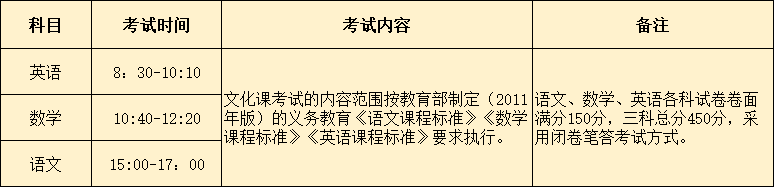 | 科目 | 考试时间 | 考试内容 | 备注 |
|---|---|---|---|
| 英语 | 8：30-10:10 | 文化课考试的内容范围按教育部制定（2011年版）的义务教育《语文课程标准》《数学课程标准》《英语课程标准》要求执行。 | 语文、数学、英语各科试卷卷面满分150分，三科总分450分，采用闭卷笔答考试方式。 |
| 数学 | 10:40-12:20 | | |
| 语文 | 15:00-17：00 | | |